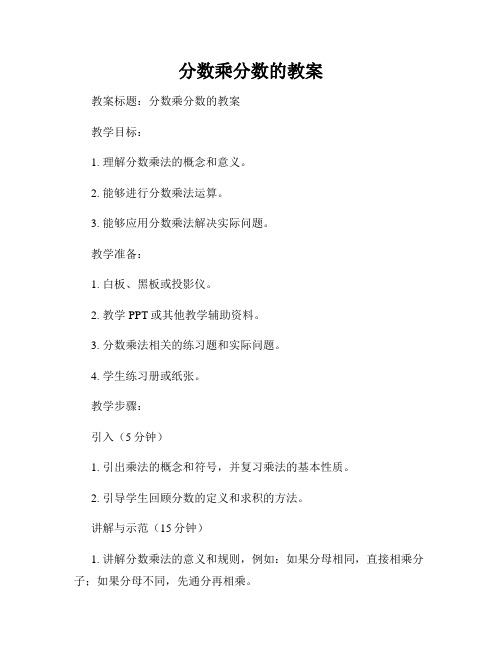 分数乘分数的教案

教案标题：分数乘分数的教案

教学目标：

1. 理解分数乘法的概念和意义。

2. 能够进行分数乘法运算。

3. 能够应用分数乘法解决实际问题。

教学准备：

1. 白板、黑板或投影仪。

2. 教学 PPT 或其他教学辅助资料。

3. 分数乘法相关的练习题和实际问题。

4. 学生练习册或纸张。

教学步骤：

引入（5 分钟）

1. 引出乘法的概念和符号，并复习乘法的基本性质。

2. 引导学生回顾分数的定义和求积的方法。

讲解与示范（15 分钟）

1. 讲解分数乘法的意义和规则，例如：如果分母相同，直接相乘分子；如果分母不同，先通分再相乘。